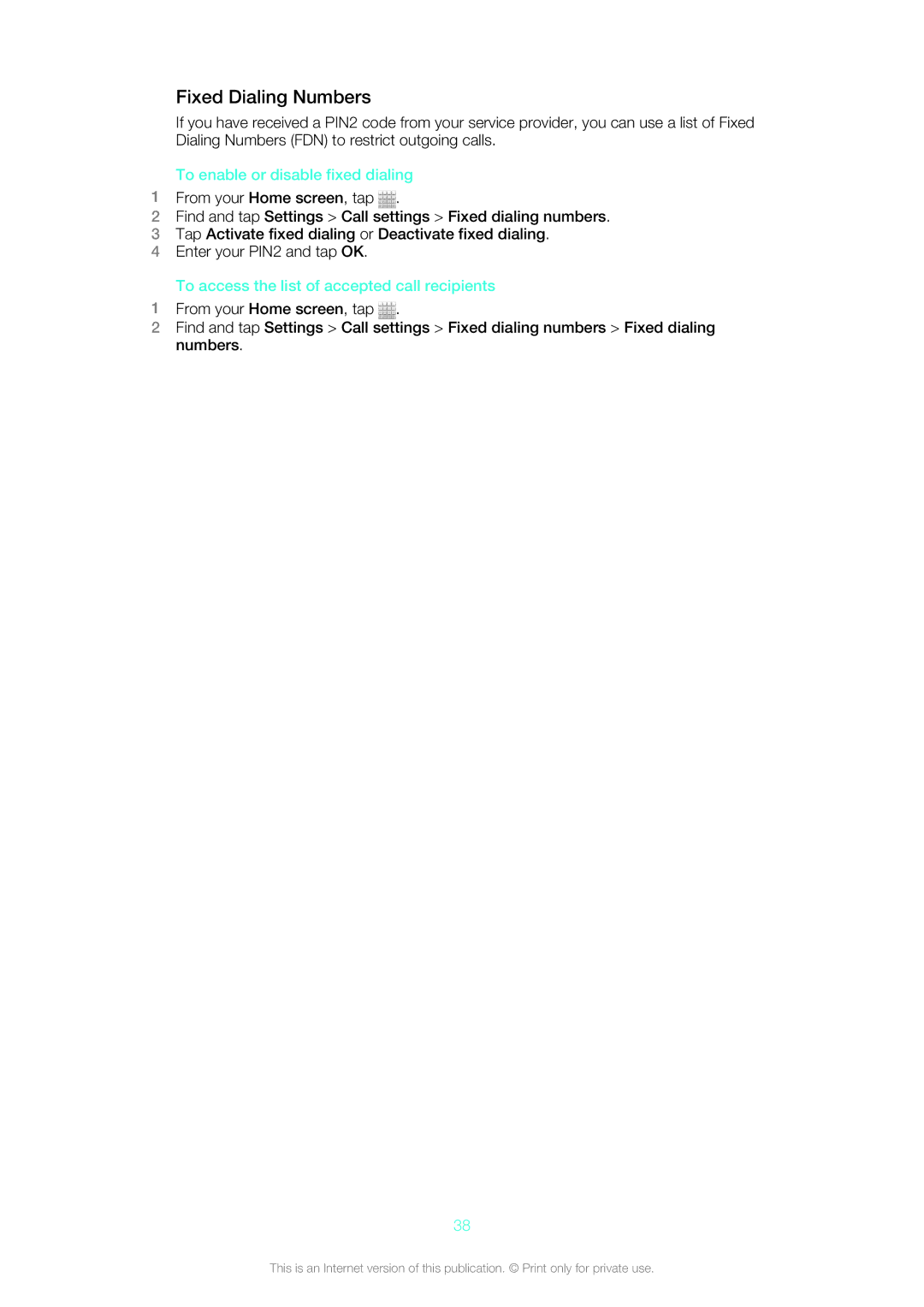 Fixed Dialing Numbers

If you have received a PIN2 code from your service provider, you can use a list of Fixed Dialing Numbers (FDN) to restrict outgoing calls.

To enable or disable fixed dialing

1 From your Home screen, tap .
2 Find and tap Settings > Call settings > Fixed dialing numbers.
3 Tap Activate fixed dialing or Deactivate fixed dialing.
4 Enter your PIN2 and tap OK.

To access the list of accepted call recipients

1 From your Home screen, tap .
2 Find and tap Settings > Call settings > Fixed dialing numbers > Fixed dialing numbers.

38

This is an Internet version of this publication. © Print only for private use.